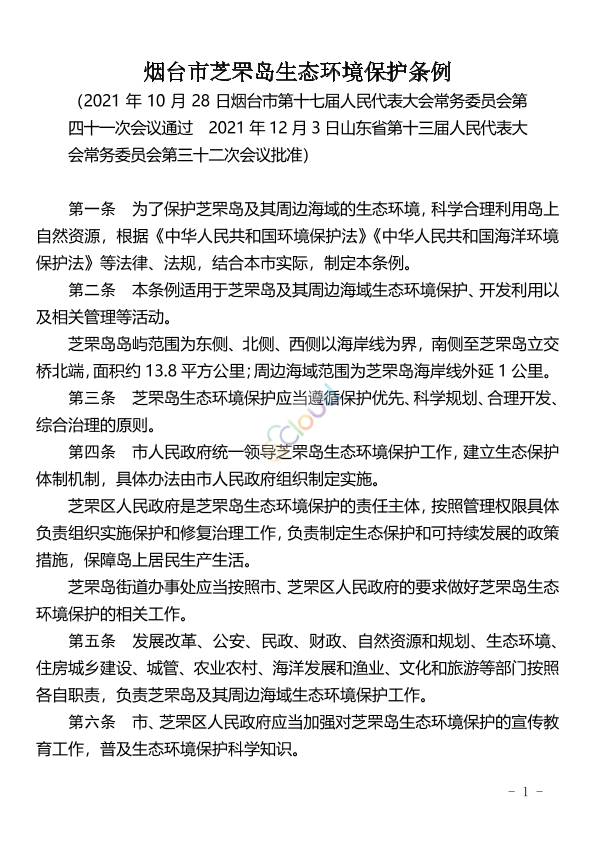 烟台市芝罘岛生态环境保护条例

（2021 年 10 月 28 日烟台市第十七届人民代表大会常务委员会第四十一次会议通过　2021 年 12 月 3 日山东省第十三届人民代表大会常务委员会第三十二次会议批准）

第一条　为了保护芝罘岛及其周边海域的生态环境，科学合理利用岛上自然资源，根据《中华人民共和国环境保护法》《中华人民共和国海洋环境保护法》等法律、法规，结合本市实际，制定本条例。

第二条　本条例适用于芝罘岛及其周边海域生态环境保护、开发利用以及相关管理等活动。

芝罘岛岛屿范围为东侧、北侧、西侧以海岸线为界，南侧至芝罘岛立交桥北端，面积约 13.8 平方公里；周边海域范围为芝罘岛海岸线外延 1 公里。

第三条　芝罘岛生态环境保护应当遵循保护优先、科学规划、合理开发、综合治理的原则。

第四条　市人民政府统一领导芝罘岛生态环境保护工作，建立生态保护体制机制，具体办法由市人民政府组织制定实施。

芝罘区人民政府是芝罘岛生态环境保护的责任主体，按照管理权限具体负责组织实施保护和修复治理工作，负责制定生态保护和可持续发展的政策措施，保障岛上居民生产生活。

芝罘岛街道办事处应当按照市、芝罘区人民政府的要求做好芝罘岛生态环境保护的相关工作。

第五条　发展改革、公安、民政、财政、自然资源和规划、生态环境、住房城乡建设、城管、农业农村、海洋发展和渔业、文化和旅游等部门按照各自职责，负责芝罘岛及其周边海域生态环境保护工作。

第六条　市、芝罘区人民政府应当加强对芝罘岛生态环境保护的宣传教育工作，普及生态环境保护科学知识。

－ 1 －